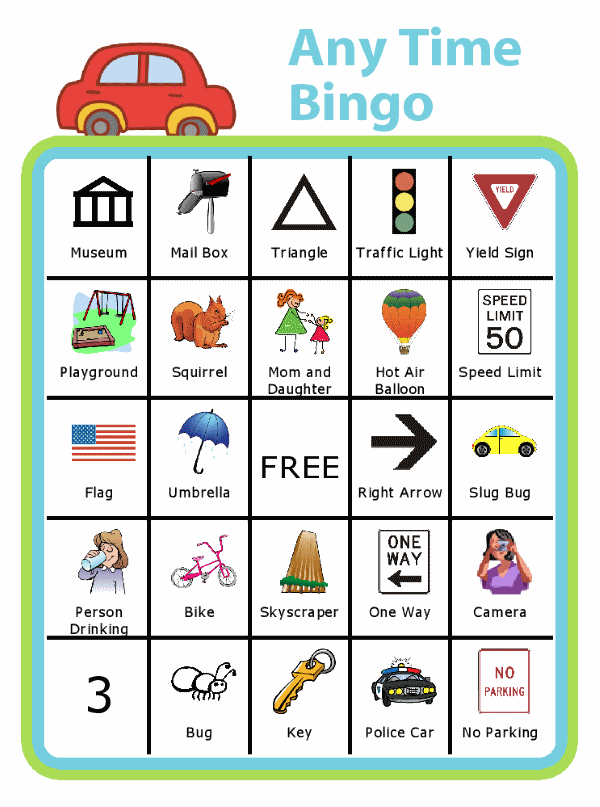 Any Time Bingo

| | | | | |
|---|---|---|---|---|
| Museum | Mail Box | Triangle | Traffic Light | YIELD Yield Sign |
| Playground | Squirrel | Mom and Daughter | Hot Air Balloon | SPEED LIMIT 50 Speed Limit |
| Flag | Umbrella | FREE | Right Arrow | Slug Bug |
| Person Drinking | Bike | Skyscraper | ONE WAY One Way | Camera |
| 3 | Bug | Key | Police Car | NO PARKING No Parking |